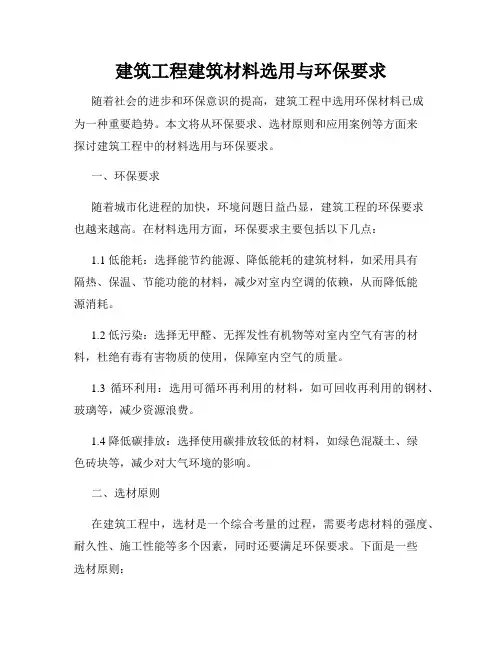 建筑工程建筑材料选用与环保要求

随着社会的进步和环保意识的提高，建筑工程中选用环保材料已成为一种重要趋势。本文将从环保要求、选材原则和应用案例等方面来探讨建筑工程中的材料选用与环保要求。

一、环保要求

随着城市化进程的加快，环境问题日益凸显，建筑工程的环保要求也越来越高。在材料选用方面，环保要求主要包括以下几点：

1.1 低能耗：选择能节约能源、降低能耗的建筑材料，如采用具有隔热、保温、节能功能的材料，减少对室内空调的依赖，从而降低能源消耗。

1.2 低污染：选择无甲醛、无挥发性有机物等对室内空气有害的材料，杜绝有毒有害物质的使用，保障室内空气的质量。

1.3 循环利用：选用可循环再利用的材料，如可回收再利用的钢材、玻璃等，减少资源浪费。

1.4 降低碳排放：选择使用碳排放较低的材料，如绿色混凝土、绿色砖块等，减少对大气环境的影响。

二、选材原则

在建筑工程中，选材是一个综合考量的过程，需要考虑材料的强度、耐久性、施工性能等多个因素，同时还要满足环保要求。下面是一些选材原则：